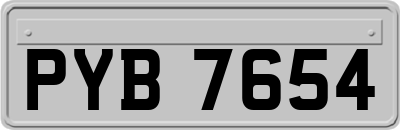 PYB 7654